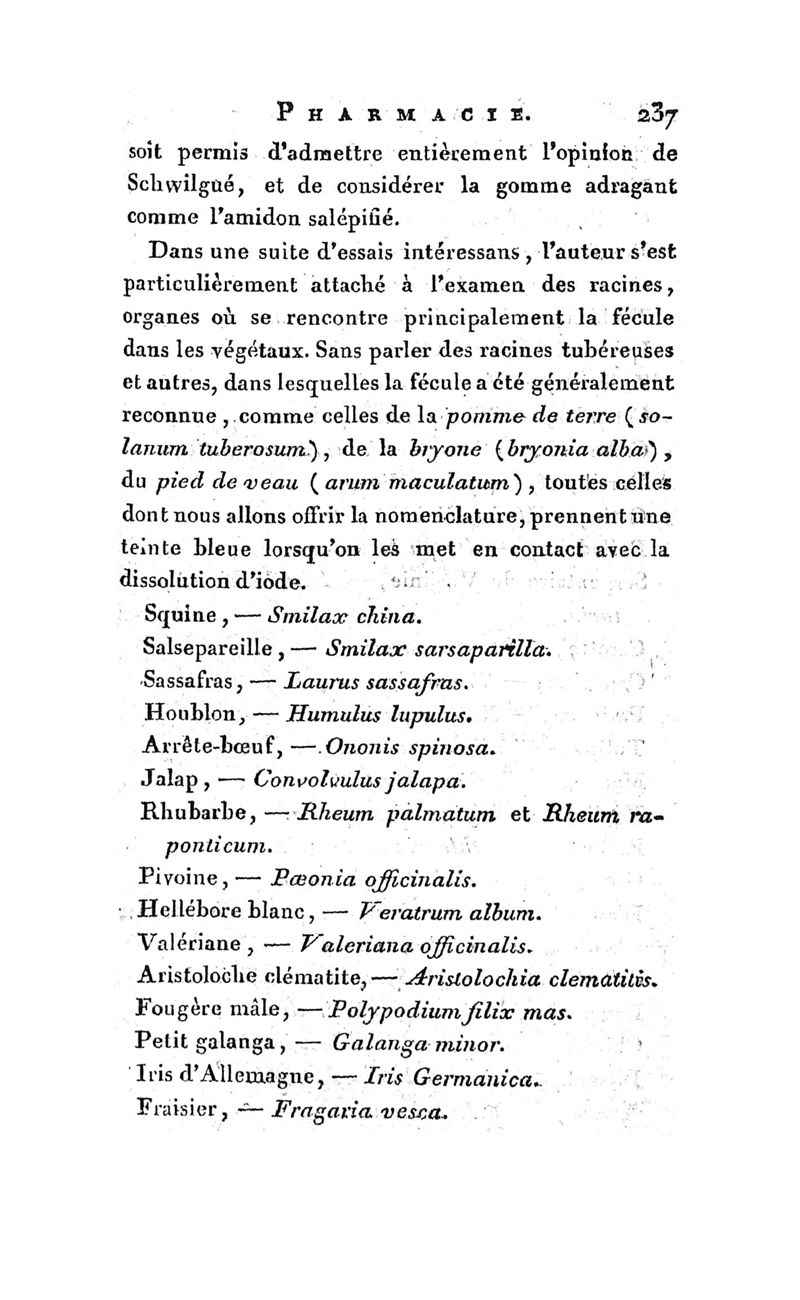 PHARMACIE. 237

soit permis d'admettre entièrement l'opinion de Schwilgué, et de considérer la gomme adragant comme l'amidon salépifié.

Dans une suite d'essais intéressans, l'auteur s'est particulièrement attaché à l'examen des racines, organes où se rencontre principalement la fécule dans les végétaux. Sans parler des racines tubéreuses et autres, dans lesquelles la fécule a été généralement reconnue, comme celles de la pomme de terre (solanum tuberosum), de la bryone (bryonia alba), du pied de veau (arum maculatum), toutes celles dont nous allons offrir la nomenclature, prennent une teinte bleue lorsqu'on les met en contact avec la dissolution d'iode.

Squine, — Smilax china.
Salsepareille, — Smilax sarsaparilla.
Sassafras, — Laurus sassafras.
Houblon, — Humulus lupulus.
Arrête-bœuf, — Ononis spinosa.
Jalap, — Convolvulus jalapa.
Rhubarbe, — Rheum palmatum et Rheum raponticum.
Pivoine, — Pæonia officinalis.
Hellébore blanc, — Veratrum album.
Valériane, — Valeriana officinalis.
Aristoloche clématite, — Aristolochia clematitis.
Fougère mâle, — Polypodium filix mas.
Petit galanga, — Galanga minor.
Iris d'Allemagne, — Iris Germanica.
Fraisier, — Fragaria vesca.